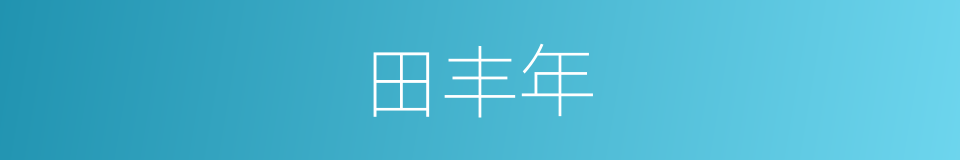 田丰年